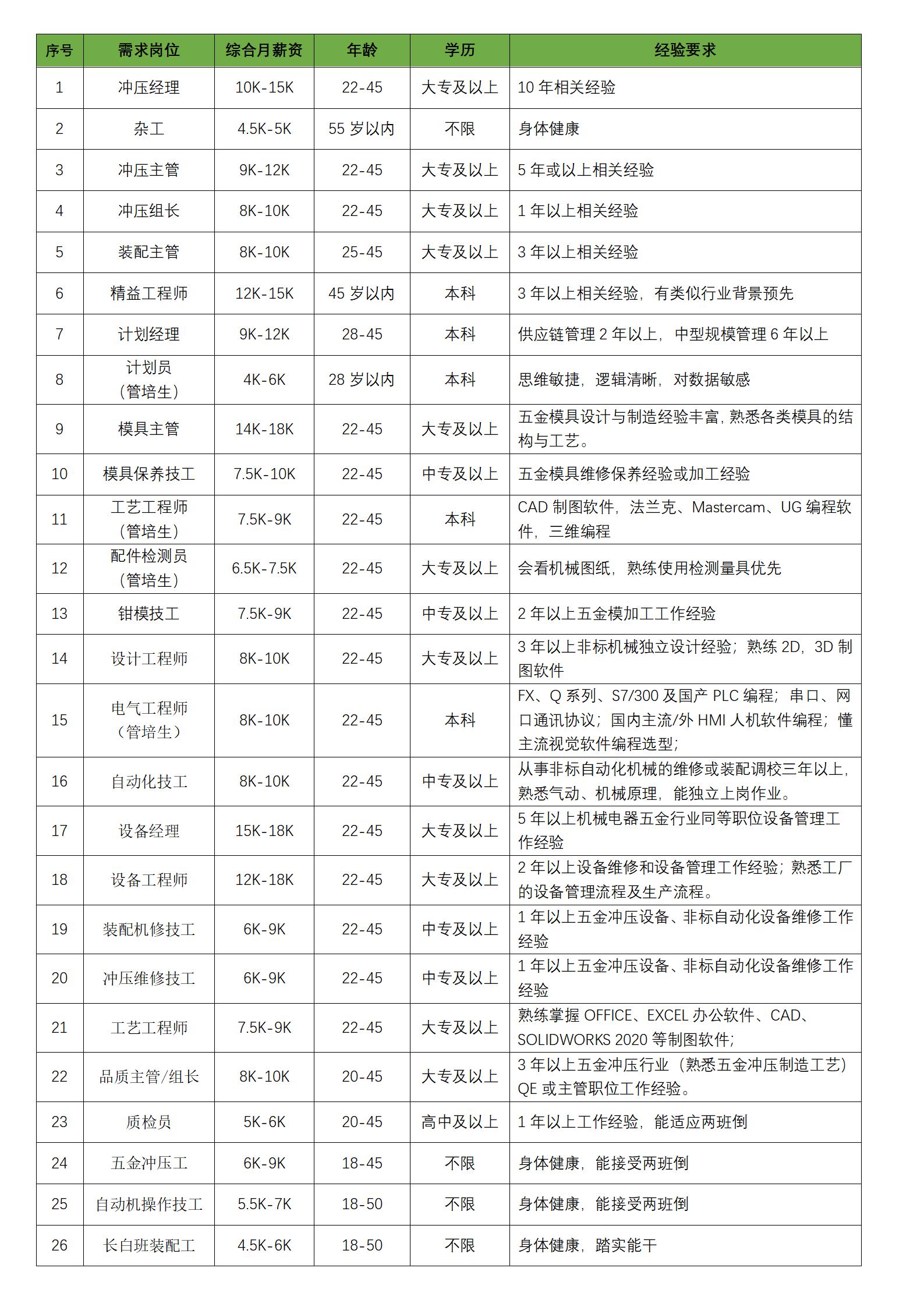 | 序号 | 需求岗位 | 综合月薪资 | 年龄 | 学历 | 经验要求 |
|---|---|---|---|---|---|
| 1 | 冲压经理 | 10K-15K | 22-45 | 大专及以上 | 10 年相关经验 |
| 2 | 杂工 | 4.5K-5K | 55 岁以内 | 不限 | 身体健康 |
| 3 | 冲压主管 | 9K-12K | 22-45 | 大专及以上 | 5 年或以上相关经验 |
| 4 | 冲压组长 | 8K-10K | 22-45 | 大专及以上 | 1 年以上相关经验 |
| 5 | 装配主管 | 8K-10K | 25-45 | 大专及以上 | 3 年以上相关经验 |
| 6 | 精益工程师 | 12K-15K | 45 岁以内 | 本科 | 3 年以上相关经验，有类似行业背景预先 |
| 7 | 计划经理 | 9K-12K | 28-45 | 本科 | 供应链管理 2 年以上，中型规模管理 6 年以上 |
| 8 | 计划员（管培生） | 4K-6K | 28 岁以内 | 本科 | 思维敏捷，逻辑清晰，对数据敏感 |
| 9 | 模具主管 | 14K-18K | 22-45 | 大专及以上 | 五金模具设计与制造经验丰富，熟悉各类模具的结构与工艺。 |
| 10 | 模具保养技工 | 7.5K-10K | 22-45 | 中专及以上 | 五金模具维修保养经验或加工经验 |
| 11 | 工艺工程师（管培生） | 7.5K-9K | 22-45 | 本科 | CAD 制图软件，法兰克、Mastercam、UG 编程软件，三维编程 |
| 12 | 配件检测员（管培生） | 6.5K-7.5K | 22-45 | 大专及以上 | 会看机械图纸，熟练使用检测量具优先 |
| 13 | 钳模技工 | 7.5K-9K | 22-45 | 中专及以上 | 2 年以上五金模加工工作经验 |
| 14 | 设计工程师 | 8K-10K | 22-45 | 大专及以上 | 3 年以上非标机械独立设计经验；熟练 2D，3D 制图软件 |
| 15 | 电气工程师（管培生） | 8K-10K | 22-45 | 本科 | FX、Q 系列、S7/300 及国产 PLC 编程；串口、网口通讯协议；国内主流/外 HMI 人机软件编程；懂主流视觉软件编程选型； |
| 16 | 自动化技工 | 8K-10K | 22-45 | 中专及以上 | 从事非标自动化机械的维修或装配调校三年以上，熟悉气动、机械原理，能独立上岗作业。 |
| 17 | 设备经理 | 15K-18K | 22-45 | 大专及以上 | 5 年以上机械电器五金行业同等职位设备管理工作经验 |
| 18 | 设备工程师 | 12K-18K | 22-45 | 大专及以上 | 2 年以上设备维修和设备管理工作经验；熟悉工厂的设备管理流程及生产流程。 |
| 19 | 装配机修技工 | 6K-9K | 22-45 | 中专及以上 | 1 年以上五金冲压设备、非标自动化设备维修工作经验 |
| 20 | 冲压维修技工 | 6K-9K | 22-45 | 中专及以上 | 1 年以上五金冲压设备、非标自动化设备维修工作经验 |
| 21 | 工艺工程师 | 7.5K-9K | 22-45 | 大专及以上 | 熟练掌握 OFFICE、EXCEL 办公软件、CAD、SOLIDWORKS 2020 等制图软件； |
| 22 | 品质主管/组长 | 8K-10K | 20-45 | 大专及以上 | 3 年以上五金冲压行业（熟悉五金冲压制造工艺）QE 或主管职位工作经验。 |
| 23 | 质检员 | 5K-6K | 20-45 | 高中及以上 | 1 年以上工作经验，能适应两班倒 |
| 24 | 五金冲压工 | 6K-9K | 18-45 | 不限 | 身体健康，能接受两班倒 |
| 25 | 自动机操作技工 | 5.5K-7K | 18-50 | 不限 | 身体健康，能接受两班倒 |
| 26 | 长白班装配工 | 4.5K-6K | 18-50 | 不限 | 身体健康，踏实能干 |